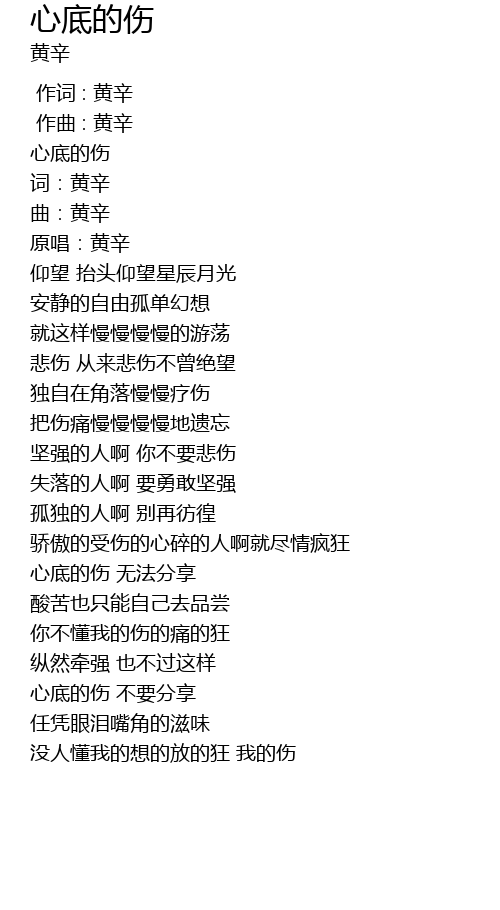 心底的伤
黄辛

作词：黄辛
作曲：黄辛
心底的伤
词：黄辛
曲：黄辛
原唱：黄辛
仰望 抬头仰望星辰月光
安静的自由孤单幻想
就这样慢慢慢慢的游荡
悲伤 从来悲伤不曾绝望
独自在角落慢慢疗伤
把伤痛慢慢慢慢地遗忘
坚强的人啊 你不要悲伤
失落的人啊 要勇敢坚强
孤独的人啊 别再彷徨
骄傲的受伤的心碎的人啊就尽情疯狂
心底的伤 无法分享
酸苦也只能自己去品尝
你不懂我的伤的痛的狂
纵然牵强 也不过这样
心底的伤 不要分享
任凭眼泪嘴角的滋味
没人懂我的想的放的狂 我的伤